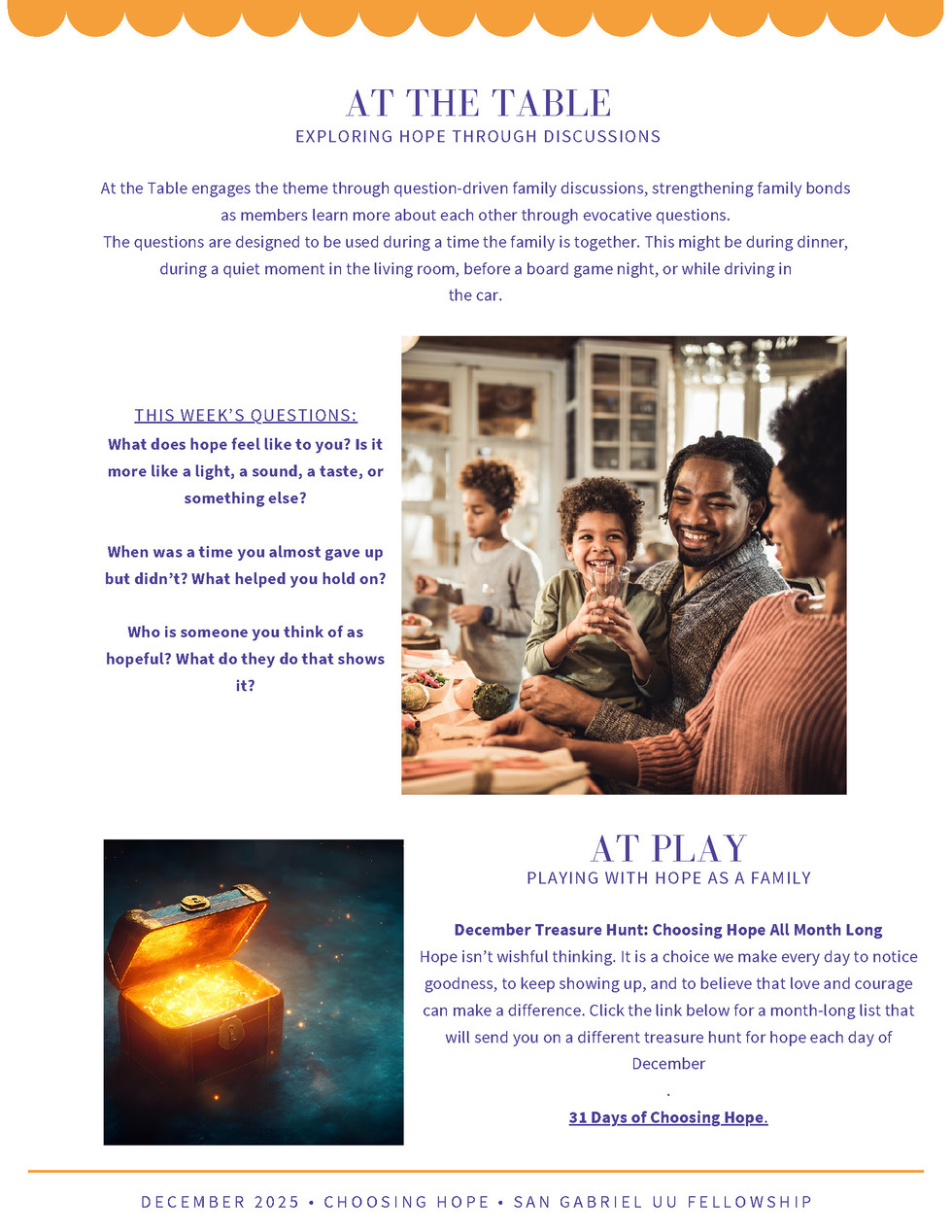 AT THE TABLE
EXPLORING HOPE THROUGH DISCUSSIONS

At the Table engages the theme through question-driven family discussions, strengthening family bonds as members learn more about each other through evocative questions.
The questions are designed to be used during a time the family is together. This might be during dinner, during a quiet moment in the living room, before a board game night, or while driving in the car.

THIS WEEK'S QUESTIONS:
What does hope feel like to you? Is it more like a light, a sound, a taste, or something else?

When was a time you almost gave up but didn't? What helped you hold on?

Who is someone you think of as hopeful? What do they do that shows it?

AT PLAY
PLAYING WITH HOPE AS A FAMILY

December Treasure Hunt: Choosing Hope All Month Long
Hope isn't wishful thinking. It is a choice we make every day to notice goodness, to keep showing up, and to believe that love and courage can make a difference. Click the link below for a month-long list that will send you on a different treasure hunt for hope each day of December
.
31 Days of Choosing Hope.

DECEMBER 2025 • CHOOSING HOPE • SAN GABRIEL UU FELLOWSHIP